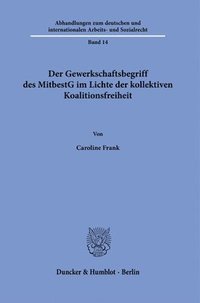 Abhandlungen zum deutschen und internationalen Arbeits- und Sozialrecht

Band 14

Der Gewerkschaftsbegriff des MitbestG im Lichte der kollektiven Koalitionsfreiheit

Von

Caroline Frank

Duncker & Humblot · Berlin